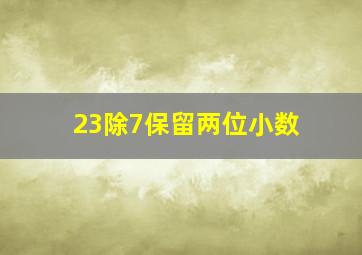 23除7保留两位小数